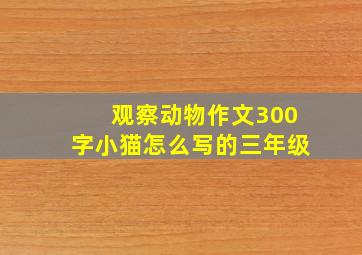 观察动物作文300字小猫怎么写的三年级